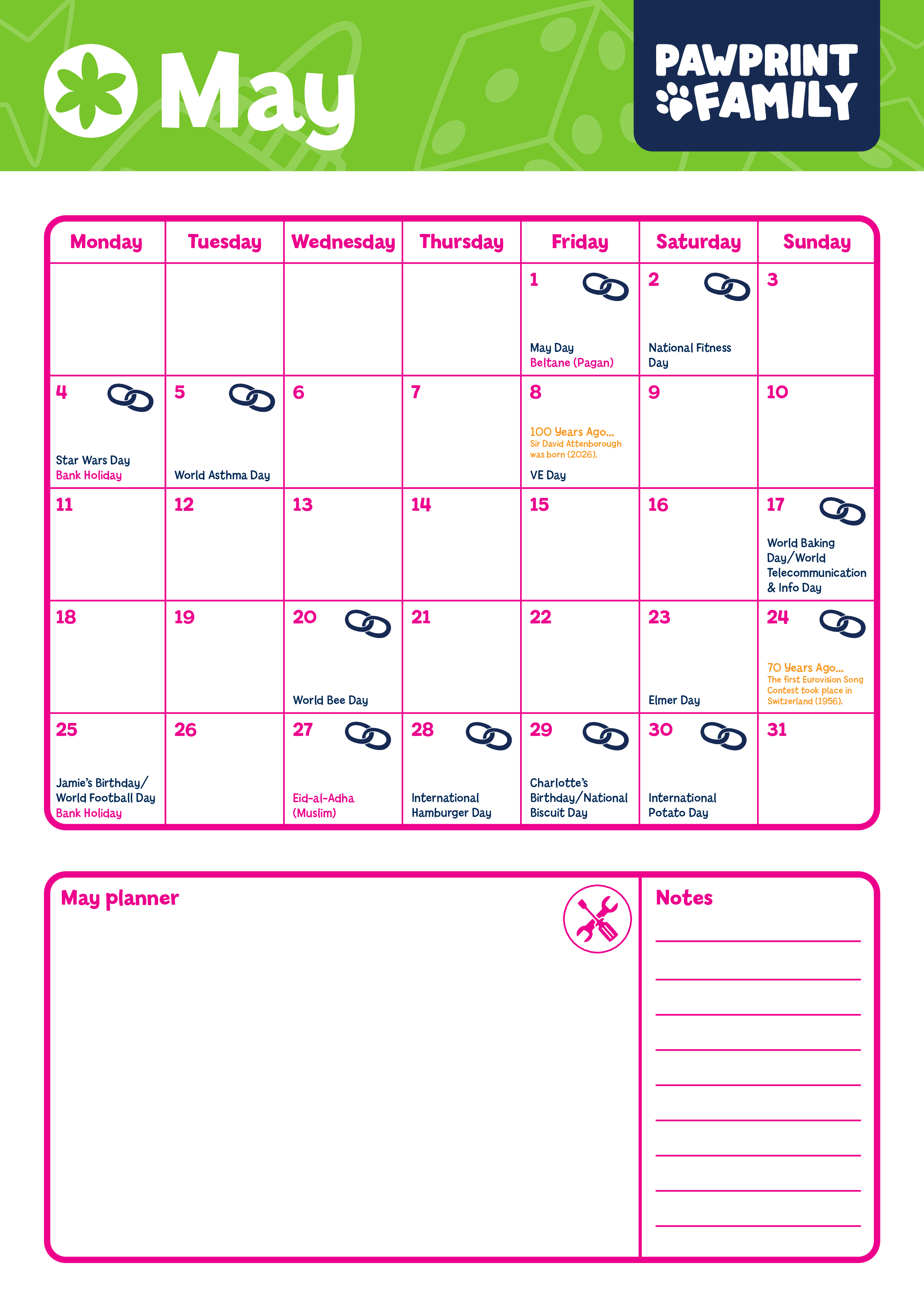 May

PAWPRINT FAMILY

| Monday | Tuesday | Wednesday | Thursday | Friday | Saturday | Sunday |
|---|---|---|---|---|---|---|
| | | | | 1 May Day Beltane (Pagan) | 2 National Fitness Day | 3 |
| 4 Star Wars Day Bank Holiday | 5 World Asthma Day | 6 | 7 | 8 100 Years Ago... Sir David Attenborough was born (2026). VE Day | 9 | 10 |
| 11 | 12 | 13 | 14 | 15 | 16 | 17 World Baking Day/World Telecommunication & Info Day |
| 18 | 19 | 20 World Bee Day | 21 | 22 | 23 Elmer Day | 24 70 Years Ago... The first Eurovision Song Contest took place in Switzerland (1956). |
| 25 Jamie's Birthday/ World Football Day Bank Holiday | 26 | 27 Eid-al-Adha (Muslim) | 28 International Hamburger Day | 29 Charlotte's Birthday/National Biscuit Day | 30 International Potato Day | 31 |

May planner

Notes